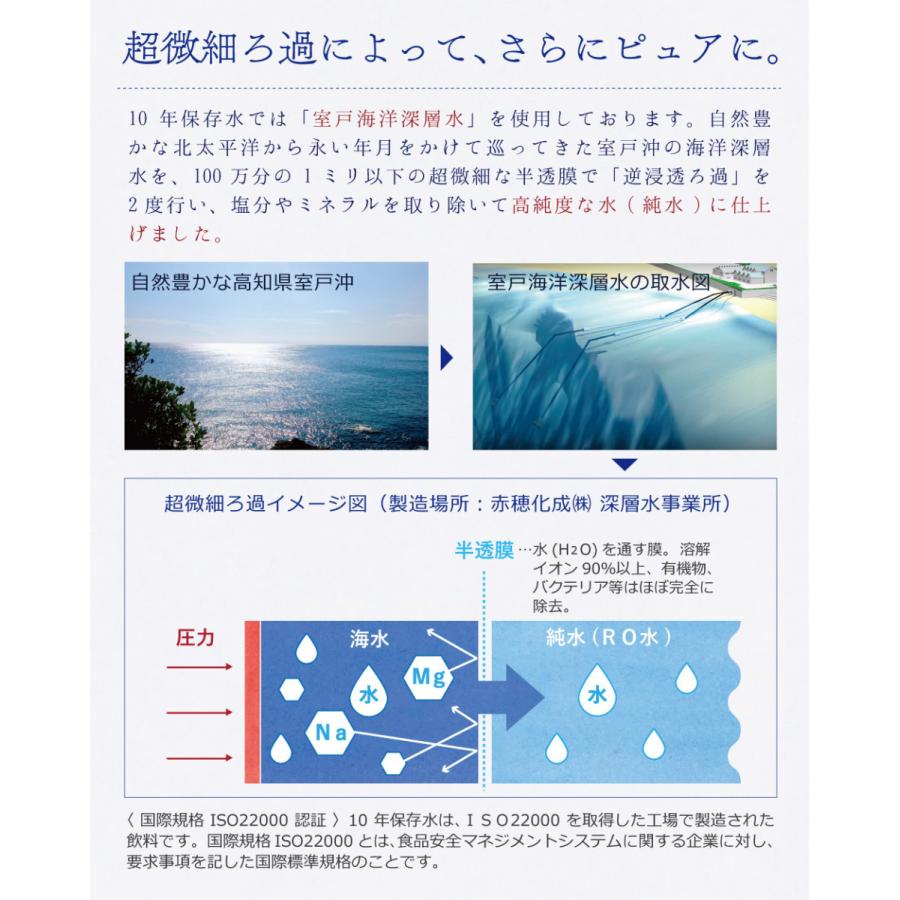 超微細ろ過によって、さらにピュアに。

10 年保存水では「室戸海洋深層水」を使用しております。自然豊かな北太平洋から永い年月をかけて巡ってきた室戸沖の海洋深層水を、100 万分の 1 ミリ以下の超微細な半透膜で「逆浸透ろ過」を 2 度行い、塩分やミネラルを取り除いて高純度な水（純水）に仕上げました。

自然豊かな高知県室戸沖

室戸海洋深層水の取水図

超微細ろ過イメージ図（製造場所：赤穂化成㈱ 深層水事業所）

半透膜…水 ($H_2O$) を通す膜。溶解イオン 90%以上、有機物、バクテリア等はほぼ完全に除去。

圧力

海水

水

Mg

Na

純水（RO水）

水

〈 国際規格 ISO22000 認証 〉10 年保存水は、ＩＳＯ22000 を取得した工場で製造された飲料です。国際規格 ISO22000 とは、食品安全マネジメントシステムに関する企業に対し、要求事項を記した国際標準規格のことです。